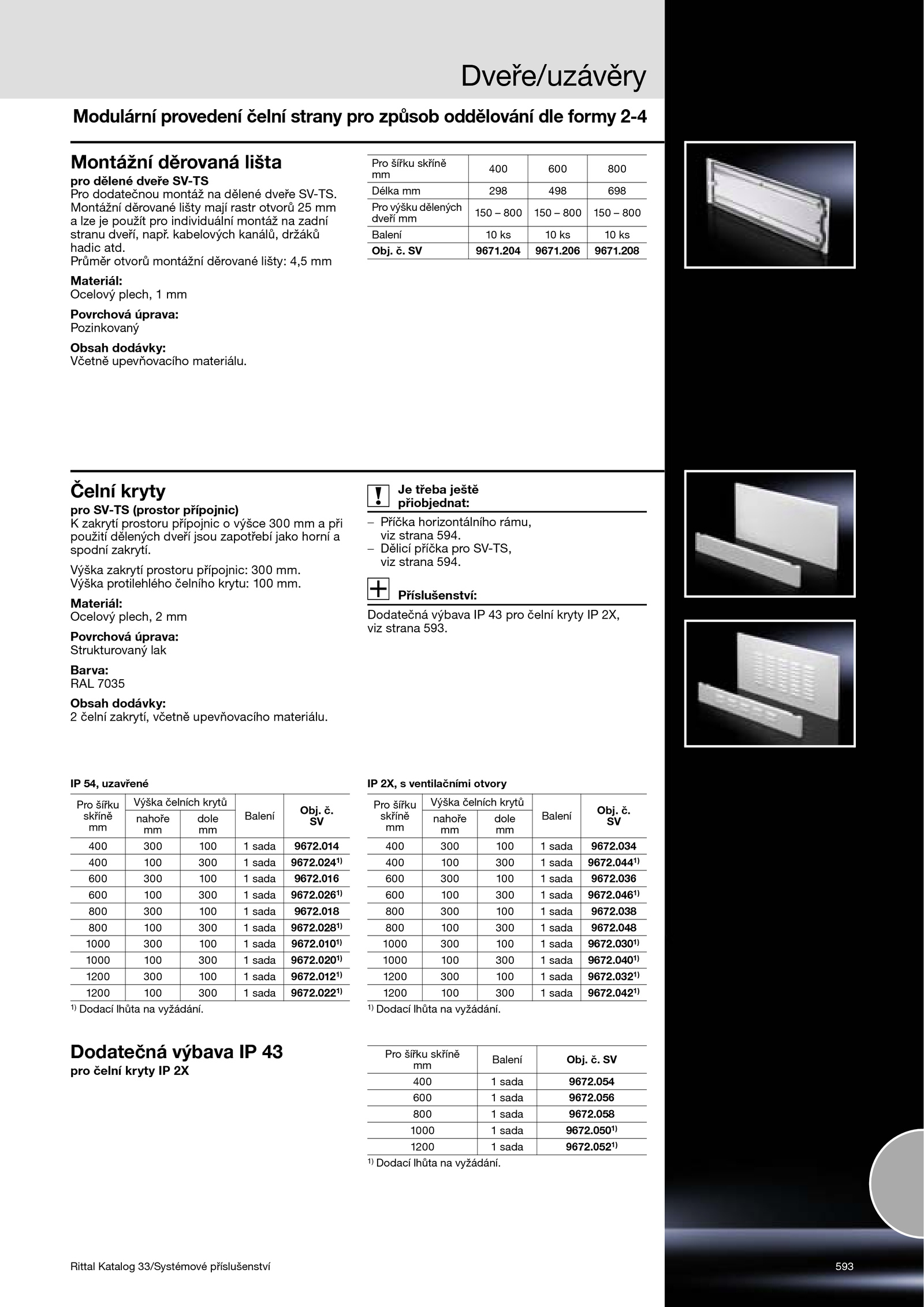 Dveře/uzávěry

Modulární provedení čelní strany pro způsob oddělování dle formy 2-4

Montážní děrovaná lišta

pro dělené dveře SV-TS

Pro dodatečnou montáž na dělené dveře SV-TS. Montážní děrované lišty mají rastr otvorů 25 mm a lze je použít pro individuální montáž na zadní stranu dveří, např. kabelových kanálů, držáků hadic atd.
Průměr otvorů montážní děrované lišty: 4,5 mm

Materiál:
Ocelový plech, 1 mm

Povrchová úprava:
Pozinkovaný

Obsah dodávky:
Včetně upevňovacího materiálu.

| Pro šířku skříně mm | 400 | 600 | 800 |
|---|---|---|---|
| Délka mm | 298 | 498 | 698 |
| Pro výšku dělených dveří mm | 150 – 800 | 150 – 800 | 150 – 800 |
| Balení | 10 ks | 10 ks | 10 ks |
| Obj. č. SV | 9671.204 | 9671.206 | 9671.208 |

Čelní kryty

pro SV-TS (prostor přípojnic)

K zakrytí prostoru přípojnic o výšce 300 mm a při použití dělených dveří jsou zapotřebí jako horní a spodní zakrytí.

Výška zakrytí prostoru přípojnic: 300 mm.
Výška protilehlého čelního krytu: 100 mm.

Materiál:
Ocelový plech, 2 mm

Povrchová úprava:
Strukturovaný lak

Barva:
RAL 7035

Obsah dodávky:
2 čelní zakrytí, včetně upevňovacího materiálu.

Je třeba ještě přiobjednat:
– Příčka horizontálního rámu, viz strana 594.
– Dělicí příčka pro SV-TS, viz strana 594.

Příslušenství:
Dodatečná výbava IP 43 pro čelní kryty IP 2X, viz strana 593.

IP 54, uzavřené

| Pro šířku skříně mm | Výška čelních krytů nahoře mm | Výška čelních krytů dole mm | Balení | Obj. č. SV |
|---|---|---|---|---|
| 400 | 300 | 100 | 1 sada | 9672.014 |
| 400 | 100 | 300 | 1 sada | 9672.024$^{1)}$ |
| 600 | 300 | 100 | 1 sada | 9672.016 |
| 600 | 100 | 300 | 1 sada | 9672.026$^{1)}$ |
| 800 | 300 | 100 | 1 sada | 9672.018 |
| 800 | 100 | 300 | 1 sada | 9672.028$^{1)}$ |
| 1000 | 300 | 100 | 1 sada | 9672.010$^{1)}$ |
| 1000 | 100 | 300 | 1 sada | 9672.020$^{1)}$ |
| 1200 | 300 | 100 | 1 sada | 9672.012$^{1)}$ |
| 1200 | 100 | 300 | 1 sada | 9672.022$^{1)}$ |

$^{1)}$ Dodací lhůta na vyžádání.

IP 2X, s ventilačními otvory

| Pro šířku skříně mm | Výška čelních krytů nahoře mm | Výška čelních krytů dole mm | Balení | Obj. č. SV |
|---|---|---|---|---|
| 400 | 300 | 100 | 1 sada | 9672.034 |
| 400 | 100 | 300 | 1 sada | 9672.044$^{1)}$ |
| 600 | 300 | 100 | 1 sada | 9672.036 |
| 600 | 100 | 300 | 1 sada | 9672.046$^{1)}$ |
| 800 | 300 | 100 | 1 sada | 9672.038 |
| 800 | 100 | 300 | 1 sada | 9672.048 |
| 1000 | 300 | 100 | 1 sada | 9672.030$^{1)}$ |
| 1000 | 100 | 300 | 1 sada | 9672.040$^{1)}$ |
| 1200 | 300 | 100 | 1 sada | 9672.032$^{1)}$ |
| 1200 | 100 | 300 | 1 sada | 9672.042$^{1)}$ |

$^{1)}$ Dodací lhůta na vyžádání.

Dodatečná výbava IP 43

pro čelní kryty IP 2X

| Pro šířku skříně mm | Balení | Obj. č. SV |
|---|---|---|
| 400 | 1 sada | 9672.054 |
| 600 | 1 sada | 9672.056 |
| 800 | 1 sada | 9672.058 |
| 1000 | 1 sada | 9672.050$^{1)}$ |
| 1200 | 1 sada | 9672.052$^{1)}$ |

$^{1)}$ Dodací lhůta na vyžádání.

Rittal Katalog 33/Systémové příslušenství

593